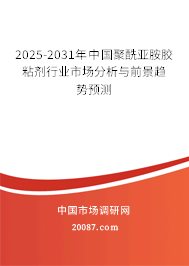 2025-2031年中国聚酰亚胺胶粘剂行业市场分析与前景趋势预测

中国市场调研网

20087.com